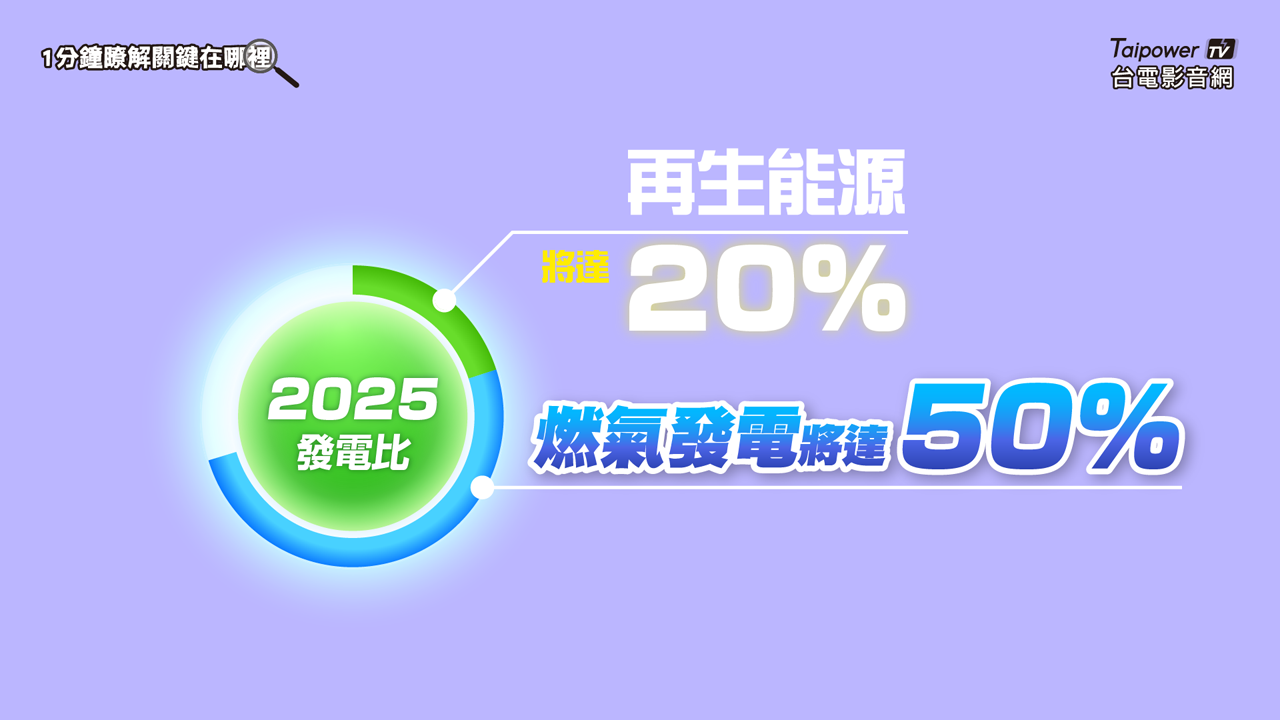 1分鐘瞭解關鍵在哪裡

Taipower TV
台電影音網

再生能源
將達 20%

2025
發電比

燃氣發電將達 50%